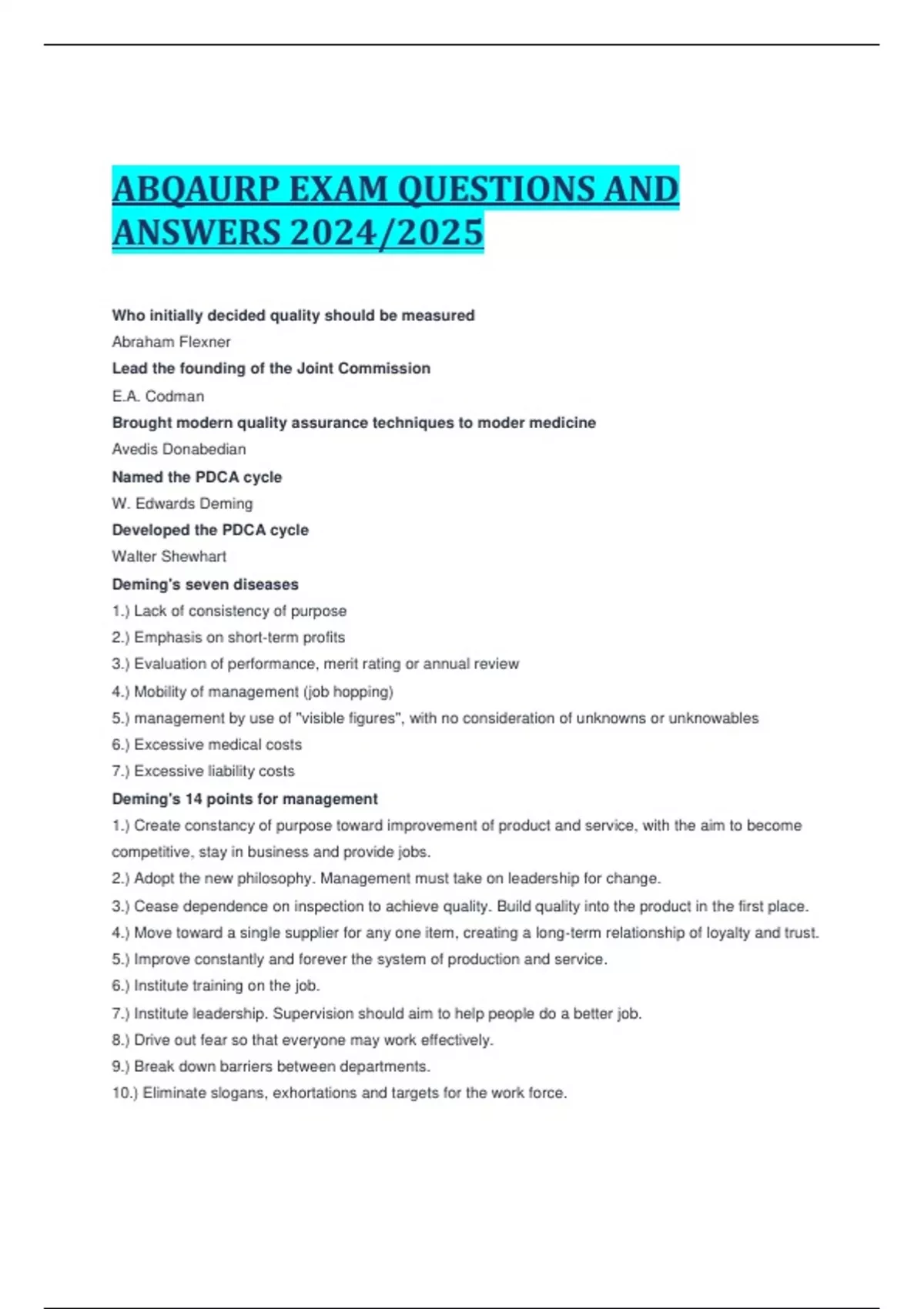 ABQAURP EXAM QUESTIONS AND ANSWERS 2024/2025

Who initially decided quality should be measured

Abraham Flexner

Lead the founding of the Joint Commission

E.A. Codman

Brought modern quality assurance techniques to moder medicine

Avedis Donabedian

Named the PDCA cycle

W. Edwards Deming

Developed the PDCA cycle

Walter Shewhart

Deming's seven diseases

1.) Lack of consistency of purpose

2.) Emphasis on short-term profits

3.) Evaluation of performance, merit rating or annual review

4.) Mobility of management (job hopping)

5.) management by use of "visible figures", with no consideration of unknowns or unknowables

6.) Excessive medical costs

7.) Excessive liability costs

Deming's 14 points for management

1.) Create constancy of purpose toward improvement of product and service, with the aim to become competitive, stay in business and provide jobs.

2.) Adopt the new philosophy. Management must take on leadership for change.

3.) Cease dependence on inspection to achieve quality. Build quality into the product in the first place.

4.) Move toward a single supplier for any one item, creating a long-term relationship of loyalty and trust.

5.) Improve constantly and forever the system of production and service.

6.) Institute training on the job.

7.) Institute leadership. Supervision should aim to help people do a better job.

8.) Drive out fear so that everyone may work effectively.

9.) Break down barriers between departments.

10.) Eliminate slogans, exhortations and targets for the work force.